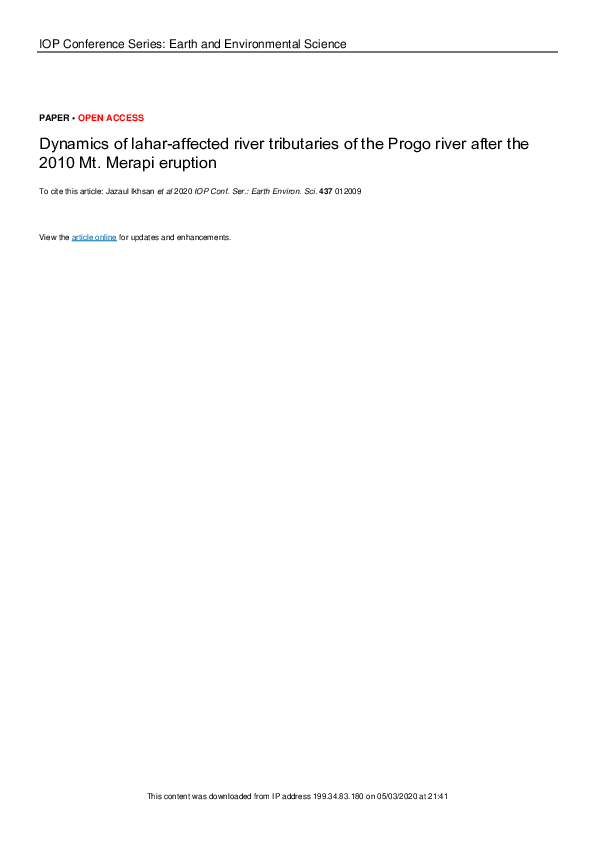 IOP Conference Series: Earth and Environmental Science

PAPER • OPEN ACCESS

Dynamics of lahar-affected river tributaries of the Progo river after the 2010 Mt. Merapi eruption

To cite this article: Jazaul Ikhsan et al 2020 IOP Conf. Ser.: Earth Environ. Sci. 437 012009

View the article online for updates and enhancements.

This content was downloaded from IP address 199.34.83.180 on 05/03/2020 at 21:41